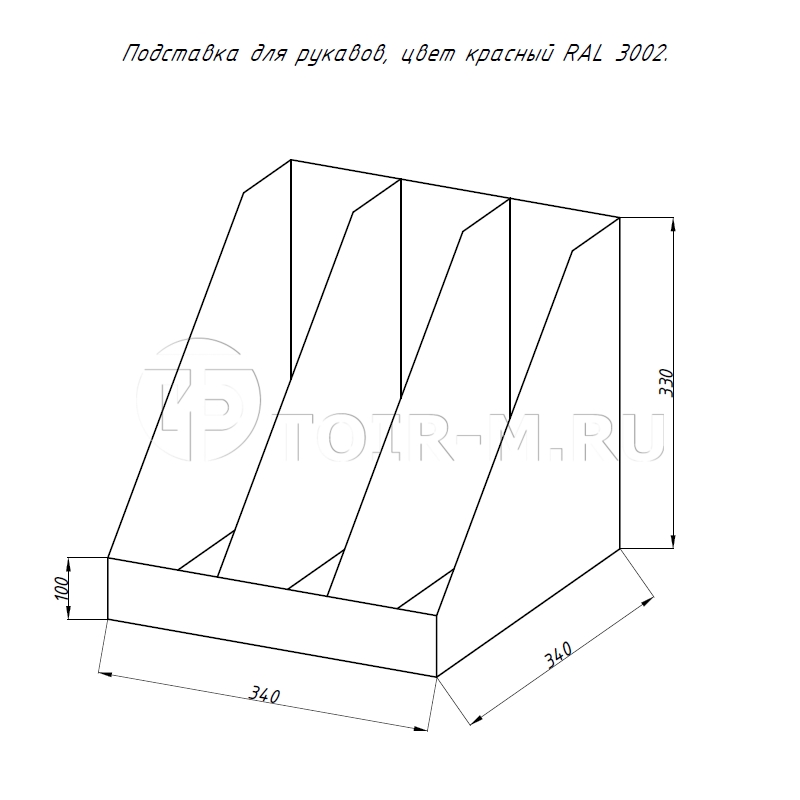 Подставка для рукавов, цвет красный RAL 3002.

TOIR-M.RU

330

100

340

340